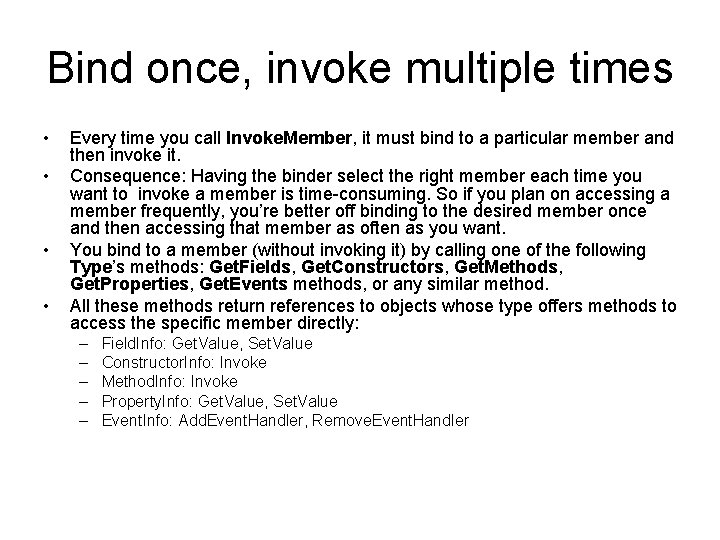 Bind once, invoke multiple times

• Every time you call InvokeMember, it must bind to a particular member and then invoke it.
• Consequence: Having the binder select the right member each time you want to invoke a member is time-consuming. So if you plan on accessing a member frequently, you're better off binding to the desired member once and then accessing that member as often as you want.
• You bind to a member (without invoking it) by calling one of the following Type's methods: GetFields, GetConstructors, GetMethods, GetProperties, GetEvents methods, or any similar method.
• All these methods return references to objects whose type offers methods to access the specific member directly:
– FieldInfo: GetValue, SetValue
– ConstructorInfo: Invoke
– MethodInfo: Invoke
– PropertyInfo: GetValue, SetValue
– EventInfo: AddEventHandler, RemoveEventHandler